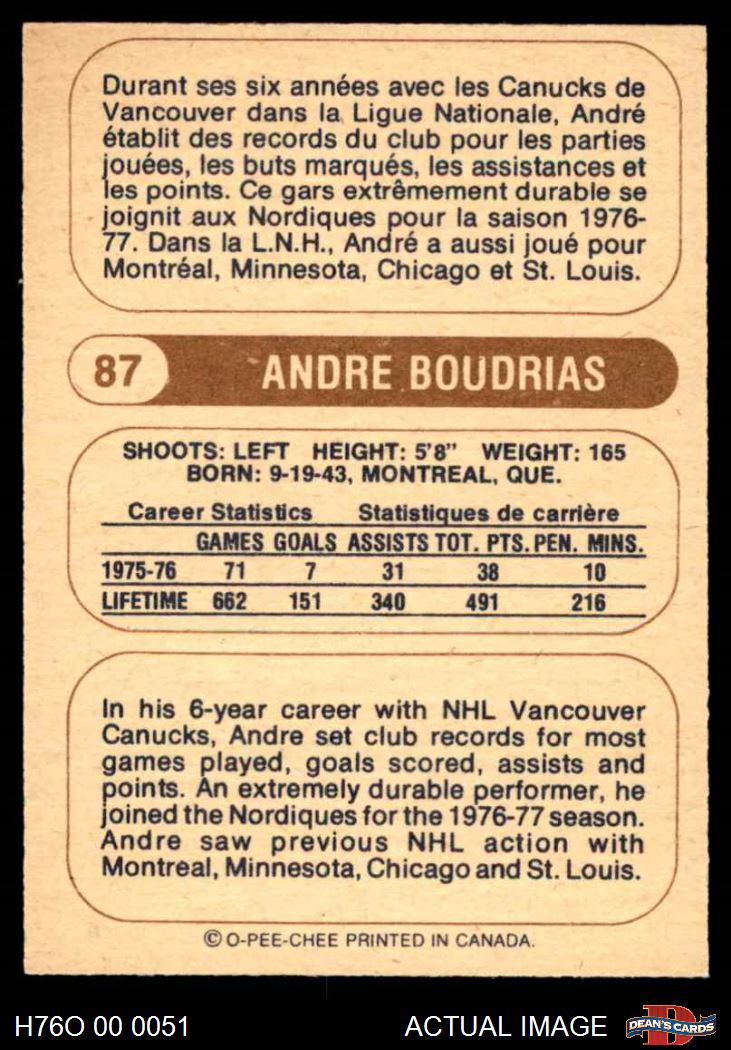 Durant ses six années avec les Canucks de Vancouver dans la Ligue Nationale, André établit des records du club pour les parties jouées, les buts marqués, les assistances et les points. Ce gars extrêmement durable se joignit aux Nordiques pour la saison 1976-77. Dans la L.N.H., André a aussi joué pour Montréal, Minnesota, Chicago et St. Louis.

87 ANDRE BOUDRIAS

SHOOTS: LEFT HEIGHT: 5'8" WEIGHT: 165
BORN: 9-19-43, MONTREAL, QUE.

Career Statistics Statistiques de carrière

| | GAMES | GOALS | ASSISTS | TOT. PTS. | PEN. MINS. |
|---|---|---|---|---|---|
| 1975-76 | 71 | 7 | 31 | 38 | 10 |
| LIFETIME | 662 | 151 | 340 | 491 | 216 |

In his 6-year career with NHL Vancouver Canucks, Andre set club records for most games played, goals scored, assists and points. An extremely durable performer, he joined the Nordiques for the 1976-77 season. Andre saw previous NHL action with Montreal, Minnesota, Chicago and St. Louis.

© O-PEE-CHEE PRINTED IN CANADA.

H76O 00 0051 ACTUAL IMAGE DEAN'S CARDS